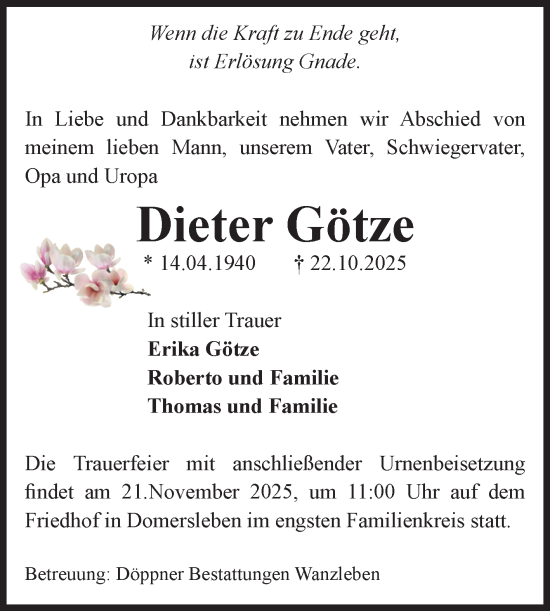 Wenn die Kraft zu Ende geht,
ist Erlösung Gnade.

In Liebe und Dankbarkeit nehmen wir Abschied von meinem lieben Mann, unserem Vater, Schwiegervater, Opa und Uropa

Dieter Götze

* 14.04.1940 † 22.10.2025

In stiller Trauer
Erika Götze
Roberto und Familie
Thomas und Familie

Die Trauerfeier mit anschließender Urnenbeisetzung findet am 21.November 2025, um 11:00 Uhr auf dem Friedhof in Domersleben im engsten Familienkreis statt.

Betreuung: Döppner Bestattungen Wanzleben